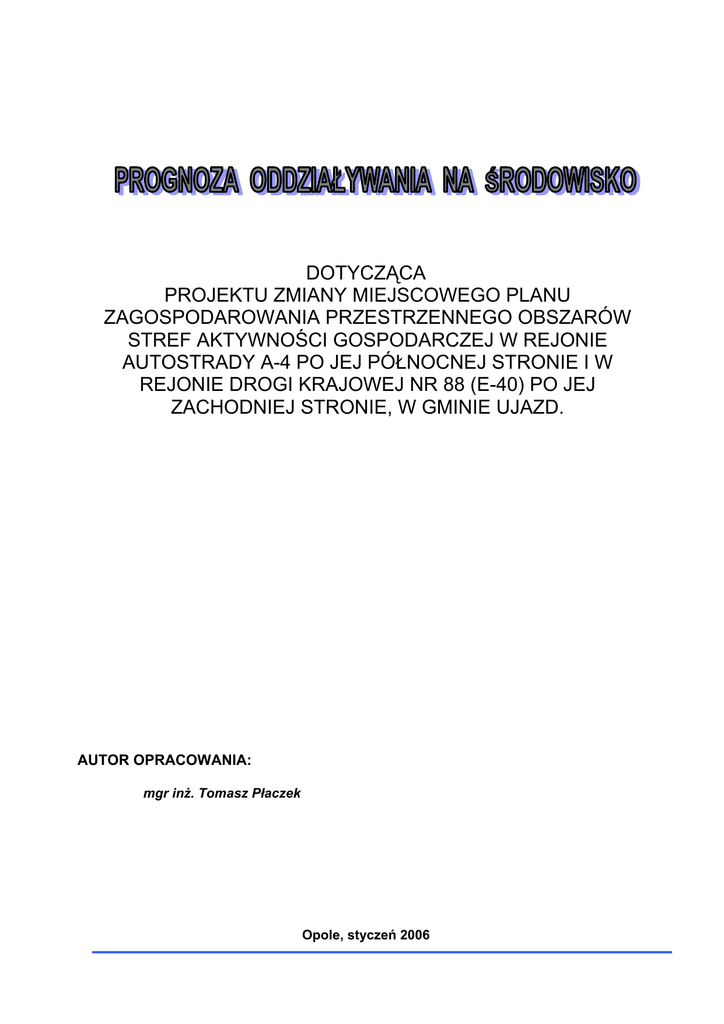 PROGNOZA ODDZIAŁYWANIA NA ŚRODOWISKO

DOTYCZĄCA
PROJEKTU ZMIANY MIEJSCOWEGO PLANU ZAGOSPODAROWANIA PRZESTRZENNEGO OBSZARÓW STREF AKTYWNOŚCI GOSPODARCZEJ W REJONIE AUTOSTRADY A-4 PO JEJ PÓŁNOCNEJ STRONIE I W REJONIE DROGI KRAJOWEJ NR 88 (E-40) PO JEJ ZACHODNIEJ STRONIE, W GMINIE UJAZD.

AUTOR OPRACOWANIA:

mgr inż. Tomasz Płaczek

Opole, styczeń 2006